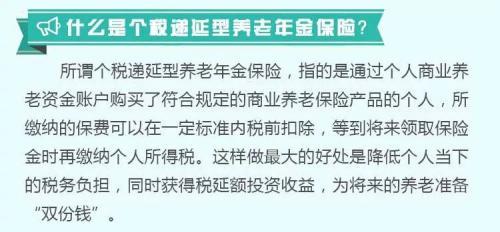 什么是个税递延型养老年金保险？

所谓个税递延型养老年金保险，指的是通过个人商业养老资金账户购买了符合规定的商业养老保险产品的个人，所缴纳的保费可以在一定标准内税前扣除，等到将来领取保险金时再缴纳个人所得税。这样做最大的好处是降低个人当下的税务负担，同时获得税延额投资收益，为将来的养老准备“双份钱”。